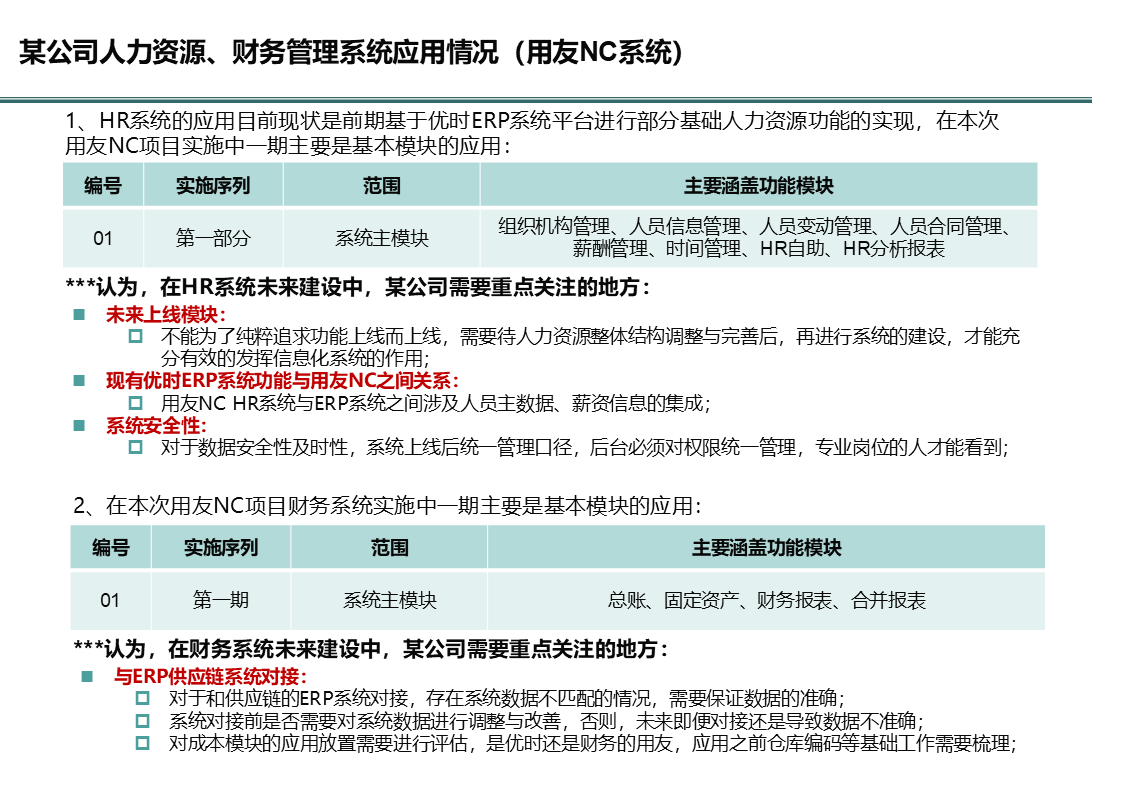 某公司人力资源、财务管理系统应用情况（用友NC系统）

1、HR系统的应用目前现状是前期基于优时ERP系统平台进行部分基础人力资源功能的实现，在本次用友NC项目实施中一期主要是基本模块的应用：

| 编号 | 实施序列 | 范围 | 主要涵盖功能模块 |
|---|---|---|---|
| 01 | 第一部分 | 系统主模块 | 组织机构管理、人员信息管理、人员变动管理、人员合同管理、薪酬管理、时间管理、HR自助、HR分析报表 |

***认为，在HR系统未来建设中，某公司需要重点关注的地方：

未来上线模块：
不能为了纯粹追求功能上线而上线，需要待人力资源整体结构调整与完善后，再进行系统的建设，才能充分有效的发挥信息化系统的作用；

现有优时ERP系统功能与用友NC之间关系：
用友NC HR系统与ERP系统之间涉及人员主数据、薪资信息的集成；

系统安全性：
对于数据安全性及时性，系统上线后统一管理口径，后台必须对权限统一管理，专业岗位的人才能看到；

2、在本次用友NC项目财务系统实施中一期主要是基本模块的应用：

| 编号 | 实施序列 | 范围 | 主要涵盖功能模块 |
|---|---|---|---|
| 01 | 第一期 | 系统主模块 | 总账、固定资产、财务报表、合并报表 |

***认为，在财务系统未来建设中，某公司需要重点关注的地方：

与ERP供应链系统对接：
对于和供应链的ERP系统对接，存在系统数据不匹配的情况，需要保证数据的准确；
系统对接前是否需要对系统数据进行调整与改善，否则，未来即便对接还是导致数据不准确；
对成本模块的应用放置需要进行评估，是优时还是财务的用友，应用之前仓库编码等基础工作需要梳理；